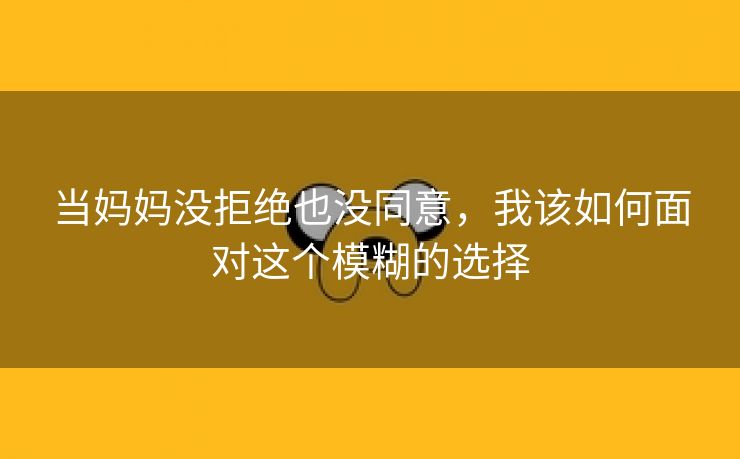 当妈妈没拒绝也没同意，我该如何面对这个模糊的选择